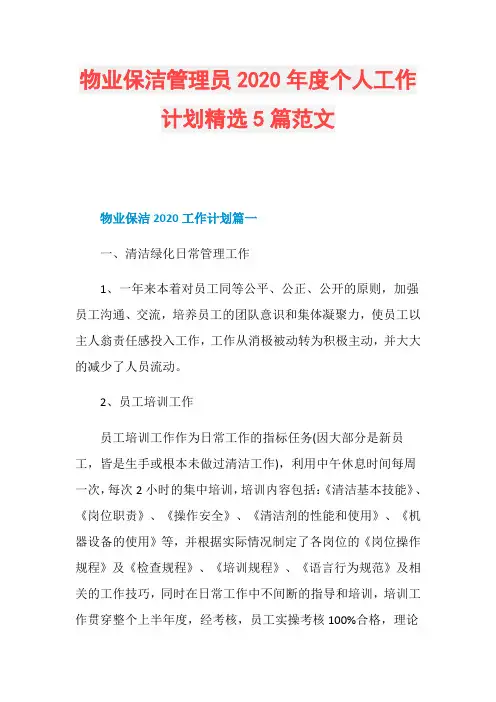 物业保洁管理员 2020 年度个人工作计划精选 5 篇范文

物业保洁 2020 工作计划篇一

一、清洁绿化日常管理工作

1、一年来本着对员工同等公平、公正、公开的原则，加强员工沟通、交流，培养员工的团队意识和集体凝聚力，使员工以主人翁责任感投入工作，工作从消极被动转为积极主动，并大大的减少了人员流动。

2、员工培训工作

员工培训工作作为日常工作的指标任务(因大部分是新员工，皆是生手或根本未做过清洁工作)，利用中午休息时间每周一次，每次 2 小时的集中培训，培训内容包括：《清洁基本技能》、《岗位职责》、《操作安全》、《清洁剂的性能和使用》、《机器设备的使用》等，并根据实际情况制定了各岗位的《岗位操作规程》及《检查规程》、《培训规程》、《语言行为规范》及相关的工作技巧，同时在日常工作中不间断的指导和培训，培训工作贯穿整个上半年度，经考核，员工实操考核 100%合格，理论